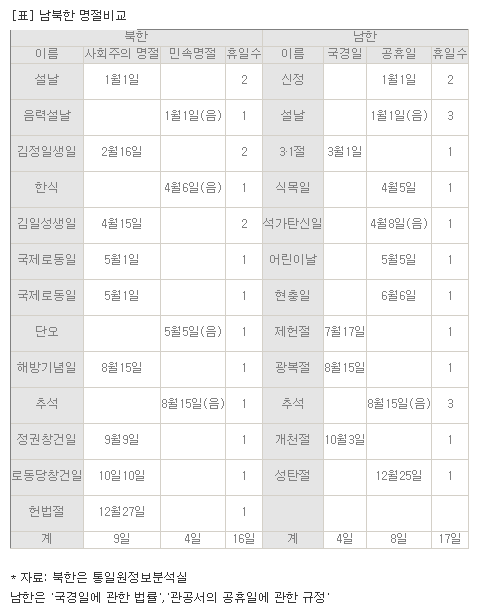 [표] 남북한 명절비교

| 북한 | | | | 남한 | | | |
|---|---|---|---|---|---|---|---|
| 이름 | 사회주의 명절 | 민속명절 | 휴일수 | 이름 | 국경일 | 공휴일 | 휴일수 |
| 설날 | 1월1일 | | 2 | 신정 | | 1월1일 | 2 |
| 음력설날 | | 1월1일(음) | 1 | 설날 | | 1월1일(음) | 3 |
| 김정일생일 | 2월16일 | | 2 | 3·1절 | 3월1일 | | 1 |
| 한식 | | 4월6일(음) | 1 | 식목일 | | 4월5일 | 1 |
| 김일성생일 | 4월15일 | | 2 | 석가탄신일 | | 4월8일(음) | 1 |
| 국제로동일 | 5월1일 | | 1 | 어린이날 | | 5월5일 | 1 |
| 국제로동일 | 5월1일 | | 1 | 현충일 | | 6월6일 | 1 |
| 단오 | | 5월5일(음) | 1 | 제헌절 | 7월17일 | | 1 |
| 해방기념일 | 8월15일 | | 1 | 광복절 | 8월15일 | | 1 |
| 추석 | | 8월15일(음) | 1 | 추석 | | 8월15일(음) | 3 |
| 정권창건일 | 9월9일 | | 1 | 개천절 | 10월3일 | | 1 |
| 로동당창건일 | 10일10일 | | 1 | 성탄절 | | 12월25일 | 1 |
| 헌법절 | 12월27일 | | 1 | | | | |
| 계 | 9일 | 4일 | 16일 | 계 | 4일 | 8일 | 17일 |

* 자료: 북한은 통일원정보분석실
남한은 '국경일에 관한 법률', '관공서의 공휴일에 관한 규정'